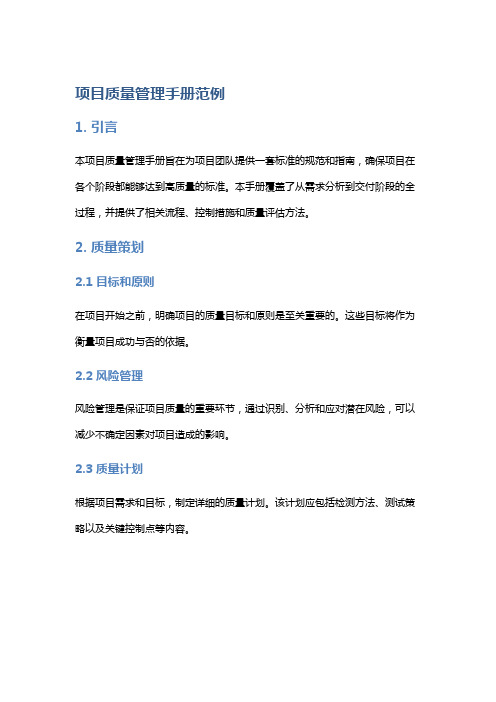 项目质量管理手册范例

1. 引言

本项目质量管理手册旨在为项目团队提供一套标准的规范和指南，确保项目在各个阶段都能够达到高质量的标准。本手册覆盖了从需求分析到交付阶段的全过程，并提供了相关流程、控制措施和质量评估方法。

2. 质量策划

2.1 目标和原则

在项目开始之前，明确项目的质量目标和原则是至关重要的。这些目标将作为衡量项目成功与否的依据。

2.2 风险管理

风险管理是保证项目质量的重要环节，通过识别、分析和应对潜在风险，可以减少不确定因素对项目造成的影响。

2.3 质量计划

根据项目需求和目标，制定详细的质量计划。该计划应包括检测方法、测试策略以及关键控制点等内容。